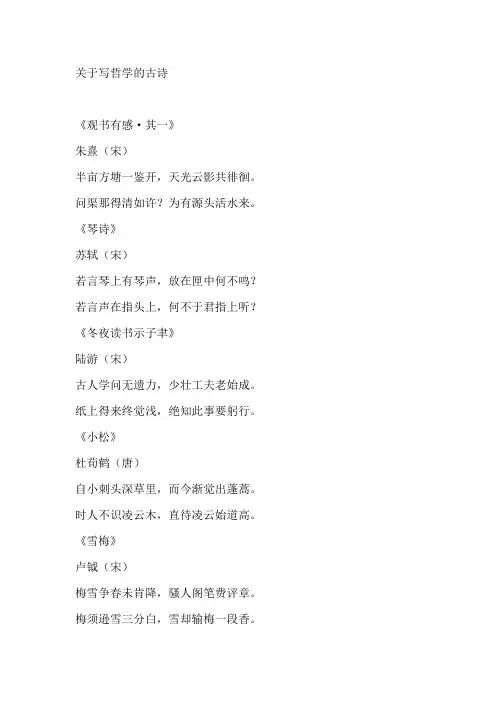 关于写哲学的古诗

《观书有感·其一》

朱熹（宋）

半亩方塘一鉴开，天光云影共徘徊。

问渠那得清如许？为有源头活水来。

《琴诗》

苏轼（宋）

若言琴上有琴声，放在匣中何不鸣？

若言声在指头上，何不于君指上听？

《冬夜读书示子聿》

陆游（宋）

古人学问无遗力，少壮工夫老始成。

纸上得来终觉浅，绝知此事要躬行。

《小松》

杜荀鹤（唐）

自小刺头深草里，而今渐觉出蓬蒿。

时人不识凌云木，直待凌云始道高。

《雪梅》

卢钺（宋）

梅雪争春未肯降，骚人阁笔费评章。

梅须逊雪三分白，雪却输梅一段香。